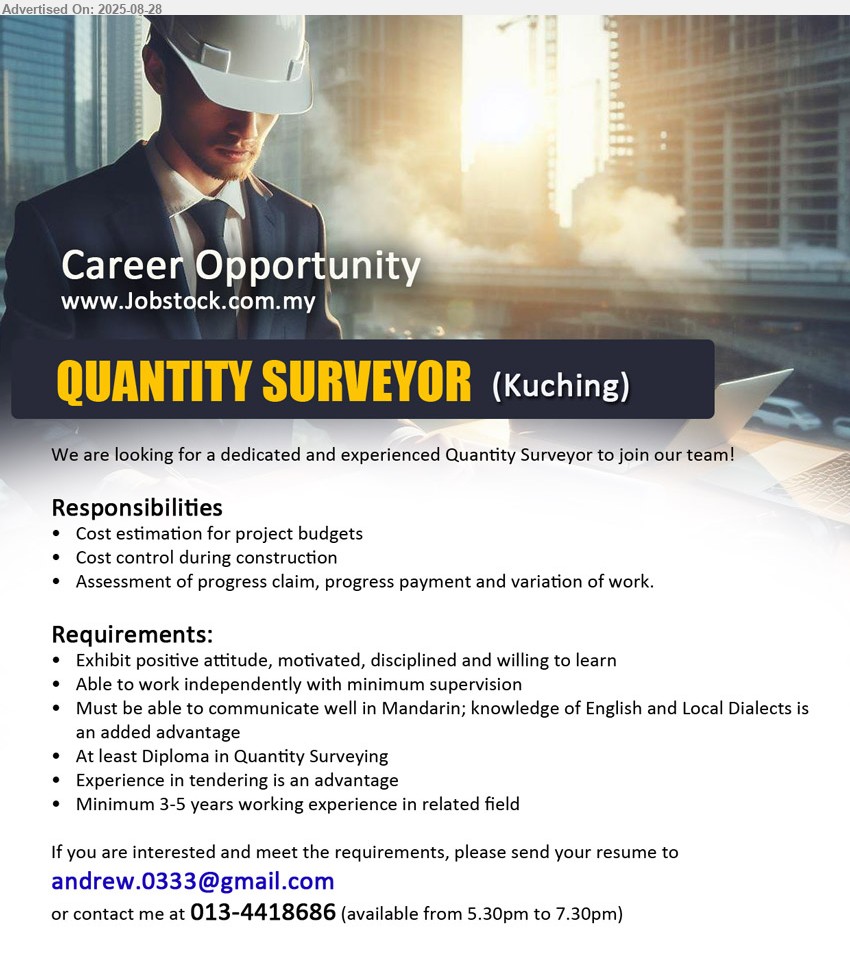 Advertised On: 2025-08-28

Career Opportunity
www.Jobstock.com.my

QUANTITY SURVEYOR (Kuching)

We are looking for a dedicated and experienced Quantity Surveyor to join our team!

Responsibilities
• Cost estimation for project budgets
• Cost control during construction
• Assessment of progress claim, progress payment and variation of work.

Requirements:
• Exhibit positive attitude, motivated, disciplined and willing to learn
• Able to work independently with minimum supervision
• Must be able to communicate well in Mandarin; knowledge of English and Local Dialects is an added advantage
• At least Diploma in Quantity Surveying
• Experience in tendering is an advantage
• Minimum 3-5 years working experience in related field

If you are interested and meet the requirements, please send your resume to
andrew.0333@gmail.com
or contact me at 013-4418686 (available from 5.30pm to 7.30pm)